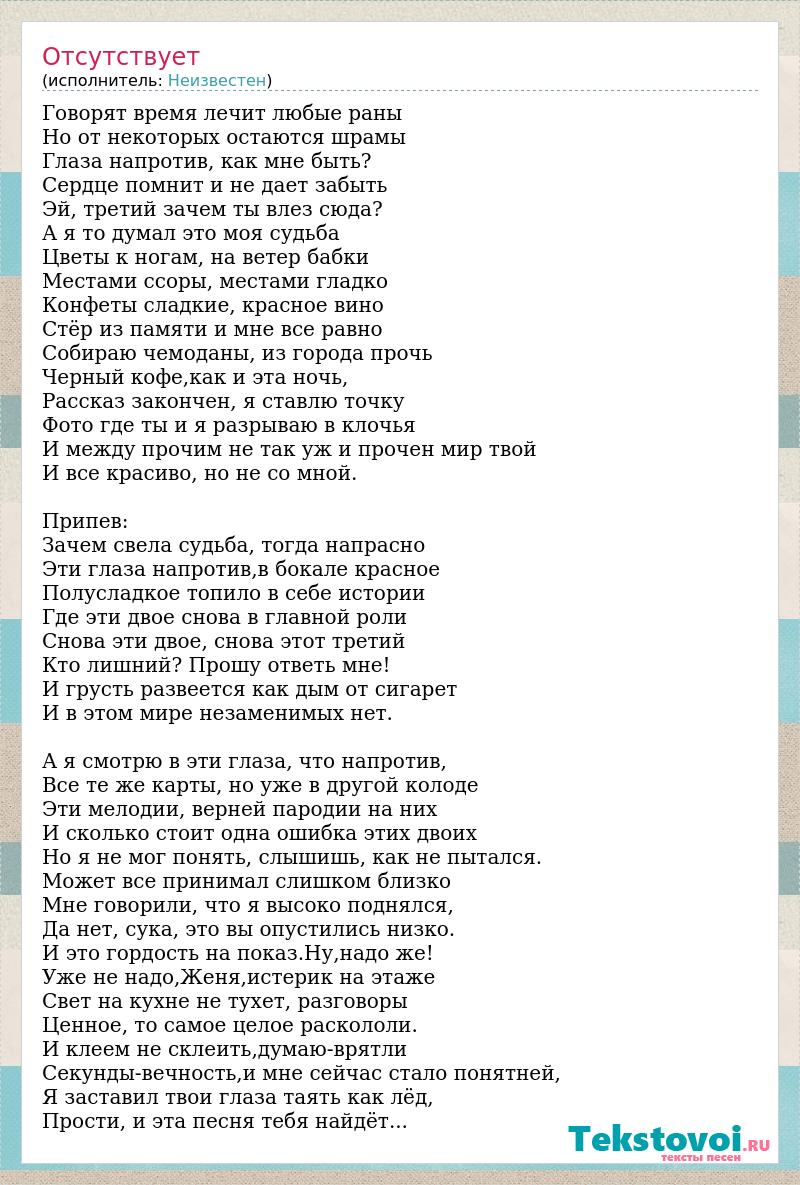 Отсутствует
(исполнитель: Неизвестен)

Говорят время лечит любые раны
Но от некоторых остаются шрамы
Глаза напротив, как мне быть?
Сердце помнит и не дает забыть
Эй, третий зачем ты влез сюда?
А я то думал это моя судьба
Цветы к ногам, на ветер бабки
Местами ссоры, местами гладко
Конфеты сладкие, красное вино
Стёр из памяти и мне все равно
Собираю чемоданы, из города прочь
Черный кофе,как и эта ночь,
Рассказ закончен, я ставлю точку
Фото где ты и я разрываю в клочья
И между прочим не так уж и прочен мир твой
И все красиво, но не со мной.

Припев:
Зачем свела судьба, тогда напрасно
Эти глаза напротив,в бокале красное
Полусладкое топило в себе истории
Где эти двое снова в главной роли
Снова эти двое, снова этот третий
Кто лишний? Прошу ответь мне!
И грусть развеется как дым от сигарет
И в этом мире незаменимых нет.

А я смотрю в эти глаза, что напротив,
Все те же карты, но уже в другой колоде
Эти мелодии, верней пародии на них
И сколько стоит одна ошибка этих двоих
Но я не мог понять, слышишь, как не пытался.
Может все принимал слишком близко
Мне говорили, что я высоко поднялся,
Да нет, сука, это вы опустились низко.
И это гордость на показ.Ну,надо же!
Уже не надо,Женя,истерик на этаже
Свет на кухне не тухет, разговоры
Ценное, то самое целое раскололи.
И клеем не склеить,думаю-врятли
Секунды-вечность,и мне сейчас стало понятней,
Я заставил твои глаза таять как лёд,
Прости, и эта песня тебя найдёт...

Tekstovoi.RU
тексты песен